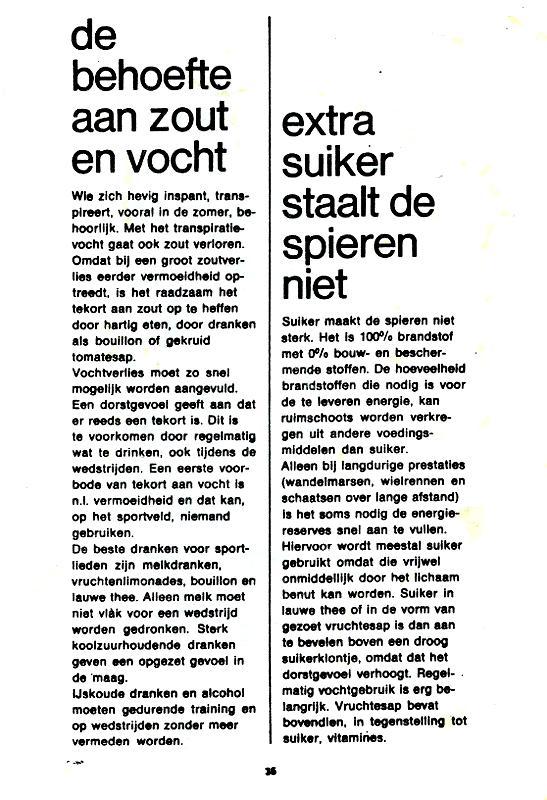 de behoefte aan zout en vocht

Wie zich hevig inspant, transpireert, vooral in de zomer, behoorlijk. Met het transpiratievocht gaat ook zout verloren. Omdat bij een groot zoutverlies eerder vermoeidheid optreedt, is het raadzaam het tekort aan zout op te heffen door hartig eten, door dranken als bouillon of gekruid tomatesap.
Vochtverlies moet zo snel mogelijk worden aangevuld. Een dorstgevoel geeft aan dat er reeds een tekort is. Dit is te voorkomen door regelmatig wat te drinken, ook tijdens de wedstrijden. Een eerste voorbode van tekort aan vocht is n.l. vermoeidheid en dat kan, op het sportveld, niemand gebruiken.
De beste dranken voor sportlieden zijn melkdranken, vruchtenlimonades, bouillon en lauwe thee. Alleen melk moet niet vlàk voor een wedstrijd worden gedronken. Sterk koolzuurhoudende dranken geven een opgezet gevoel in de maag.
IJskoude dranken en alcohol moeten gedurende training en op wedstrijden zonder meer vermeden worden.

extra suiker staalt de spieren niet

Suiker maakt de spieren niet sterk. Het is 100% brandstof met 0% bouw- en beschermende stoffen. De hoeveelheid brandstoffen die nodig is voor de te leveren energie, kan ruimschoots worden verkregen uit andere voedingsmiddelen dan suiker.
Alleen bij langdurige prestaties (wandelmarsen, wielrennen en schaatsen over lange afstand) is het soms nodig de energiereserves snel aan te vullen. Hiervoor wordt meestal suiker gebruikt omdat die vrijwel onmiddellijk door het lichaam benut kan worden. Suiker in lauwe thee of in de vorm van gezoet vruchtesap is dan aan te bevelen boven een droog suikerklontje, omdat dat het dorstgevoel verhoogt. Regelmatig vochtgebruik is erg belangrijk. Vruchtesap bevat bovendien, in tegenstelling tot suiker, vitamines.

36